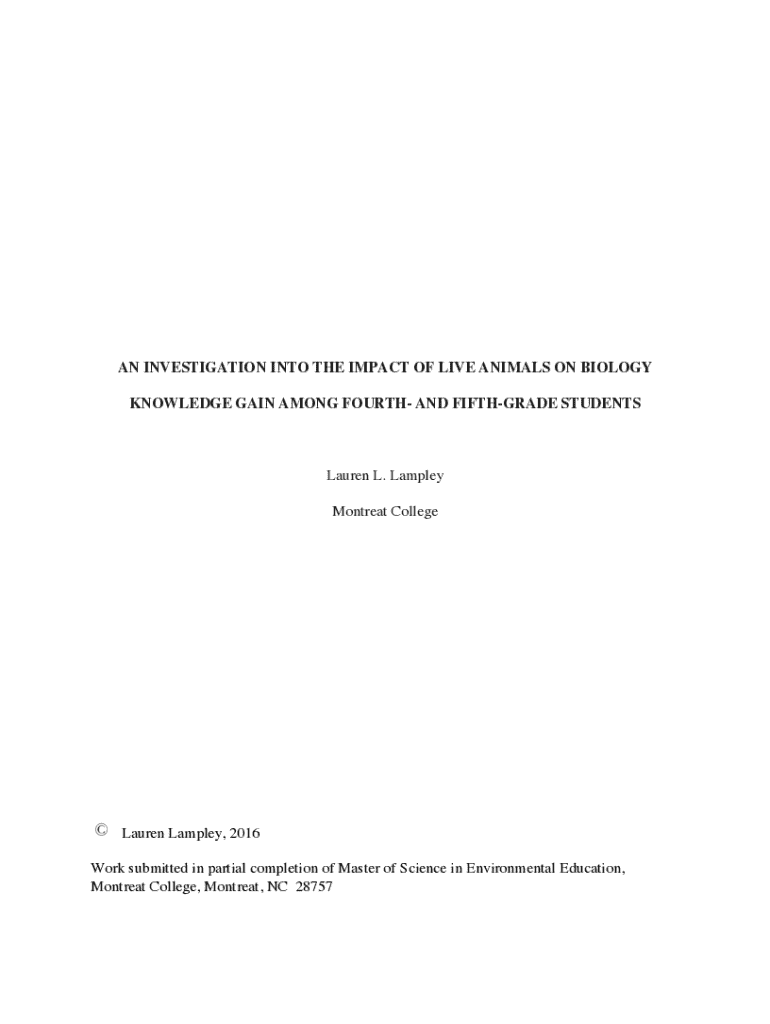 AN INVESTIGATION INTO THE IMPACT OF LIVE ANIMALS ON BIOLOGY KNOWLEDGE GAIN AMONG FOURTH- AND FIFTH-GRADE STUDENTS

Lauren L. Lampley

Montreat College

© Lauren Lampley, 2016

Work submitted in partial completion of Master of Science in Environmental Education, Montreat College, Montreat, NC 28757